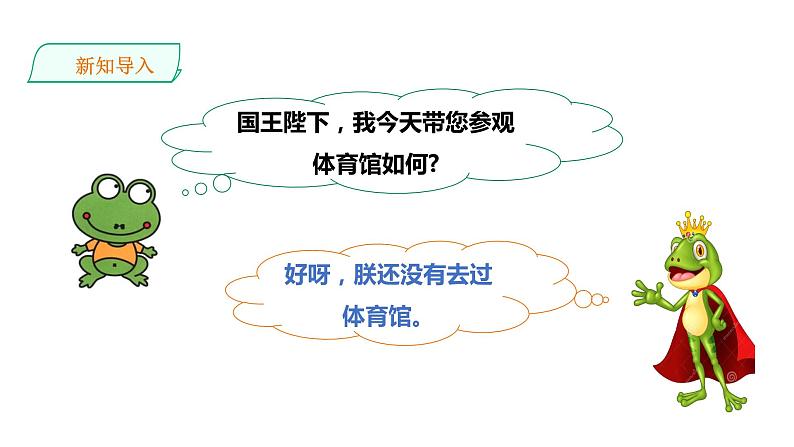 新知导入

国王陛下，我今天带您参观体育馆如何？

好呀，朕还没有去过体育馆。